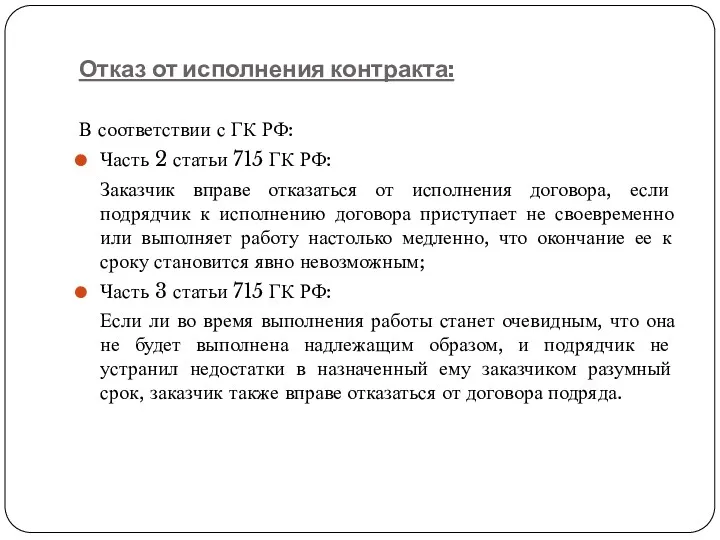 Отказ от исполнения контракта:

В соответствии с ГК РФ:

Часть 2 статьи 715 ГК РФ:

Заказчик вправе отказаться от исполнения договора, если подрядчик к исполнению договора приступает не своевременно или выполняет работу настолько медленно, что окончание ее к сроку становится явно невозможным;

Часть 3 статьи 715 ГК РФ:

Если ли во время выполнения работы станет очевидным, что она не будет выполнена надлежащим образом, и подрядчик не устранил недостатки в назначенный ему заказчиком разумный срок, заказчик также вправе отказаться от договора подряда.